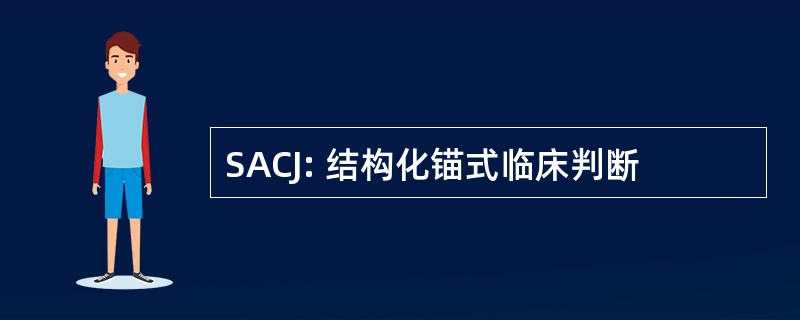 SACJ: 结构化锚式临床判断